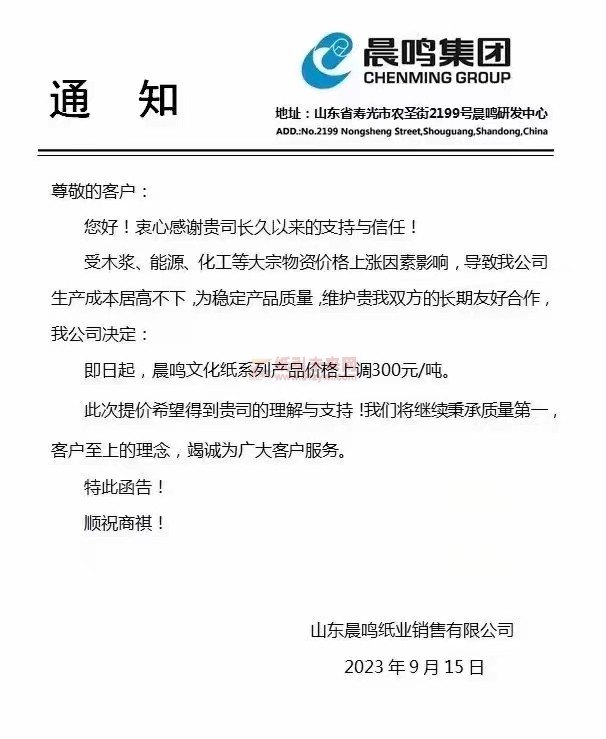 晨鸣集团
CHENMING GROUP

通 知

地址：山东省寿光市农圣街2199号晨鸣研发中心
ADD.:No.2199 Nongsheng Street,Shouguang,Shandong,China

尊敬的客户：

您好！衷心感谢贵司长久以来的支持与信任！

受木浆、能源、化工等大宗物资价格上涨因素影响，导致我公司生产成本居高不下，为稳定产品质量，维护贵我双方的长期友好合作，我公司决定：

即日起，晨鸣文化纸系列产品价格上调300元/吨。

此次提价希望得到贵司的理解与支持！我们将继续秉承质量第一，客户至上的理念，竭诚为广大客户服务。

特此函告！

顺祝商祺！

山东晨鸣纸业销售有限公司

2023 年 9 月 15 日